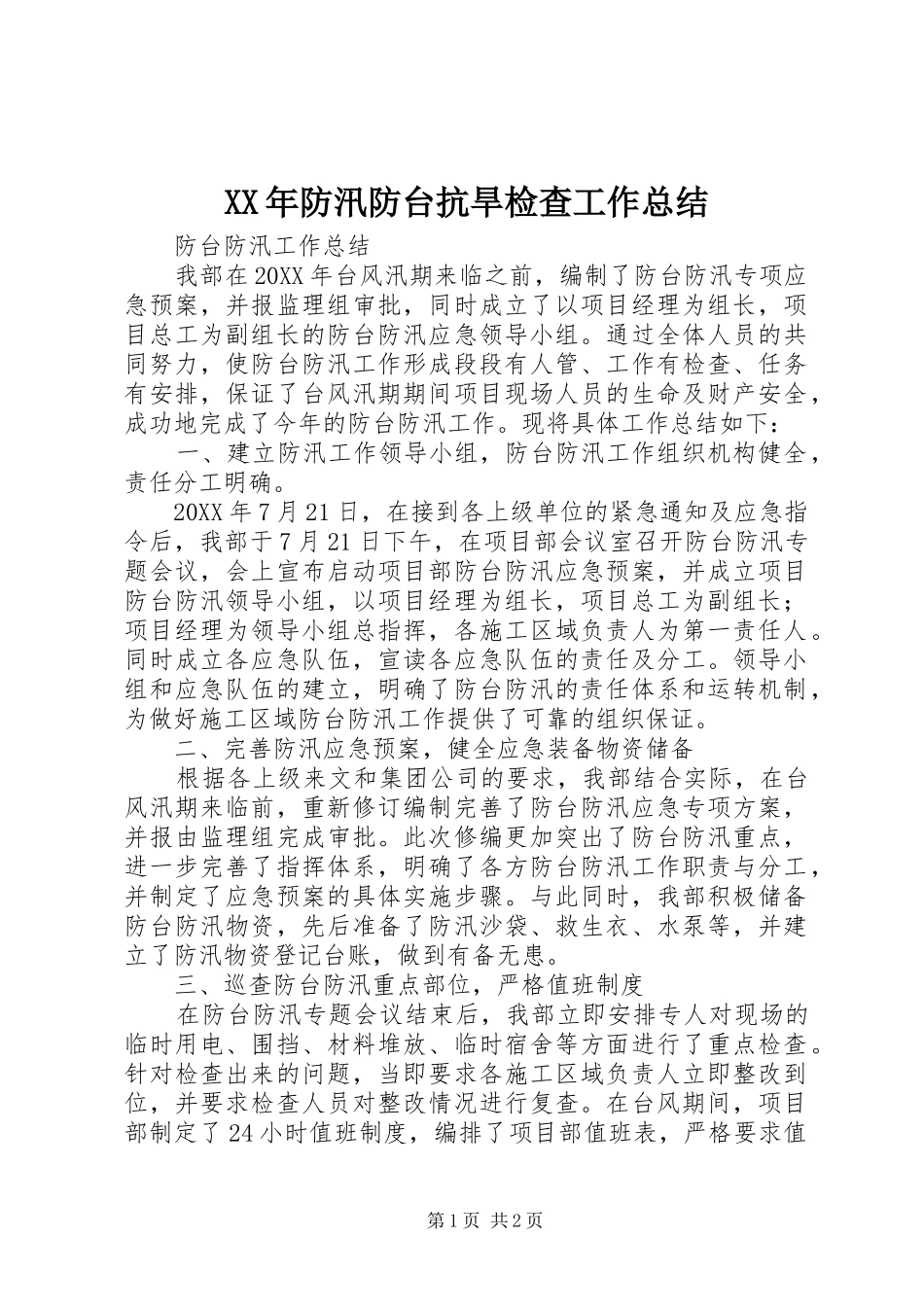 XX年防汛防台抗旱检查工作总结

防台防汛工作总结

我部在20XX年台风汛期来临之前，编制了防台防汛专项应急预案，并报监理组审批，同时成立了以项目经理为组长，项目总工为副组长的防台防汛应急领导小组。通过全体人员的共同努力，使防台防汛工作形成段段有人管、工作有检查、任务有安排，保证了台风汛期期间项目现场人员的生命及财产安全，成功地完成了今年的防台防汛工作。现将具体工作总结如下：

一、建立防汛工作领导小组，防台防汛工作组织机构健全，责任分工明确。

20XX年7月21日，在接到各上级单位的紧急通知及应急指令后，我部于7月21日下午，在项目部会议室召开防台防汛专题会议，会上宣布启动项目部防台防汛应急预案，并成立项目防台防汛领导小组，以项目经理为组长，项目总工为副组长；项目经理为领导小组总指挥，各施工区域负责人为第一责任人。同时成立各应急队伍，宣读各应急队伍的责任及分工。领导小组和应急队伍的建立，明确了防台防汛的责任体系和运转机制，为做好施工区域防台防汛工作提供了可靠的组织保证。

二、完善防汛应急预案，健全应急装备物资储备

根据各上级来文和集团公司的要求，我部结合实际，在台风汛期来临前，重新修订编制完善了防台防汛应急专项方案，并报由监理组完成审批。此次修编更加突出了防台防汛重点，进一步完善了指挥体系，明确了各方防台防汛工作职责与分工，并制定了应急预案的具体实施步骤。与此同时，我部积极储备防台防汛物资，先后准备了防汛沙袋、救生衣、水泵等，并建立了防汛物资登记台账，做到有备无患。

三、巡查防台防汛重点部位，严格值班制度

在防台防汛专题会议结束后，我部立即安排专人对现场的临时用电、围挡、材料堆放、临时宿舍等方面进行了重点检查。针对检查出来的问题，当即要求各施工区域负责人立即整改到位，并要求检查人员对整改情况进行复查。在台风期间，项目部制定了24小时值班制度，编排了项目部值班表，严格要求值

第1页 共2页